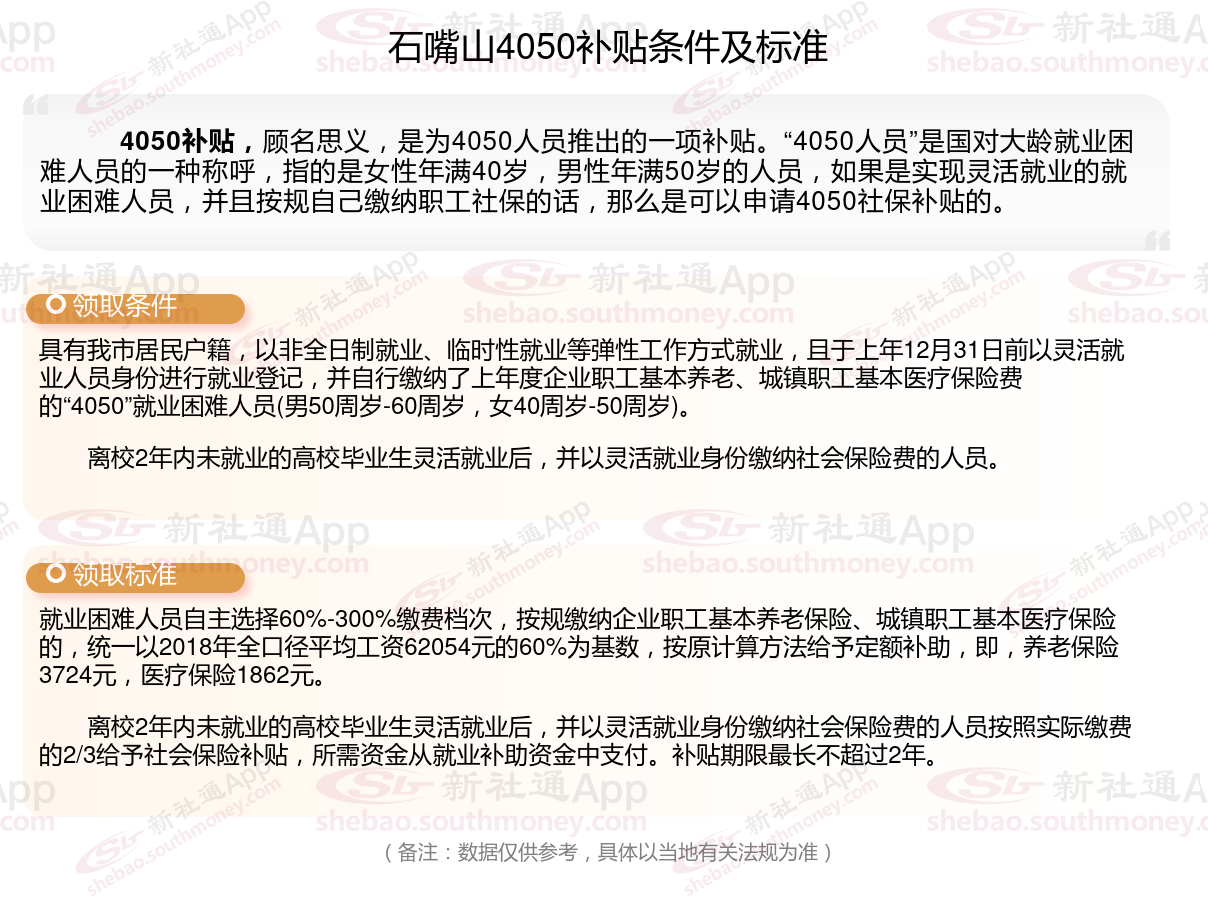 石嘴山4050补贴条件及标准

4050补贴，顾名思义，是为4050人员推出的一项补贴。“4050人员”是国对大龄就业困难人员的一种称呼，指的是女性年满40岁，男性年满50岁的人员，如果是实现灵活就业的就业困难人员，并且按规自己缴纳职工社保的话，那么是可以申请4050社保补贴的。

领取条件

具有我市居民户籍，以非全日制就业、临时性就业等弹性工作方式就业，且于上年12月31日前以灵活就业人员身份进行就业登记，并自行缴纳了上年度企业职工基本养老、城镇职工基本医疗保险费的“4050”就业困难人员(男50周岁-60周岁，女40周岁-50周岁)。

离校2年内未就业的高校毕业生灵活就业后，并以灵活就业身份缴纳社会保险费的人员。

领取标准

就业困难人员自主选择60%-300%缴费档次，按规缴纳企业职工基本养老保险、城镇职工基本医疗保险的，统一以2018年全口径平均工资62054元的60%为基数，按原计算方法给予定额补助，即，养老保险3724元，医疗保险1862元。

离校2年内未就业的高校毕业生灵活就业后，并以灵活就业身份缴纳社会保险费的人员按照实际缴费的2/3给予社会保险补贴，所需资金从就业补助资金中支付。补贴期限最长不超过2年。

（备注：数据仅供参考，具体以当地有关法规为准）

新社通App shebao.southmoney.com